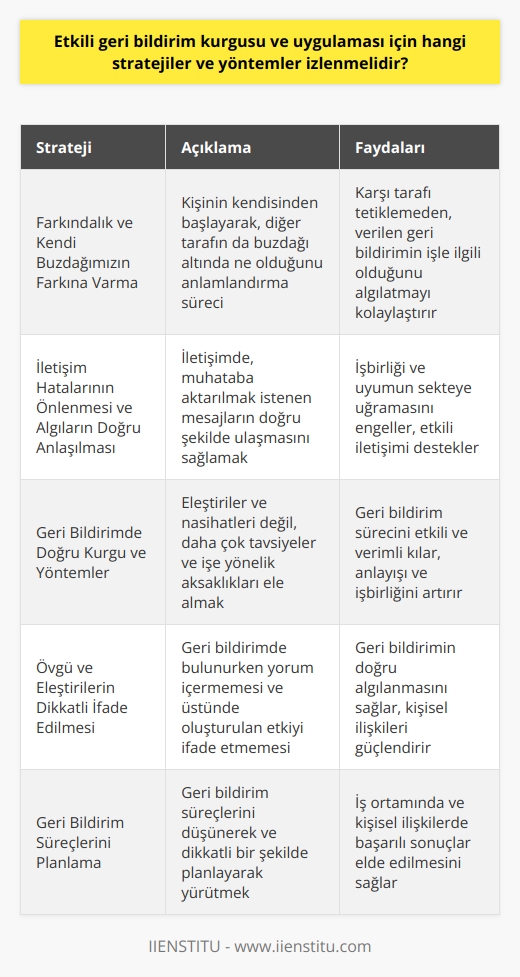 Etkili geri bildirim kurgusu ve uygulaması için hangi stratejiler ve yöntemler izlenmelidir?

| Strateji | Açıklama | Faydaları |
|---|---|---|
| Farkındalık ve Kendi Buzdağımızın Farkına Varma | Kişinin kendisinden başlayarak, diğer tarafın da buzdağı altında ne olduğunu anlamlandırma süreci | Karşı tarafı tetiklemeden, verilen geri bildirimin işle ilgili olduğunu algılatmayı kolaylaştırır |
| İletişim Hatalarının Önlenmesi ve Algıların Doğru Anlaşılması | İletişimde, muhataba aktarılmak istenen mesajların doğru şekilde ulaşmasını sağlamak | İşbirliği ve uyumun sekteye uğramasını engeller, etkili iletişimi destekler |
| Geri Bildirimde Doğru Kurgu ve Yöntemler | Eleştiriler ve nasihatleri değil, daha çok tavsiyeler ve işe yönelik aksaklıkları ele almak | Geri bildirim sürecini etkili ve verimli kılar, anlayışı ve işbirliğini artırır |
| Övgü ve Eleştirilerin Dikkatli İfade Edilmesi | Geri bildirimde bulunurken yorum içermemesi ve üstünde oluşturulan etkiyi ifade etmemesi | Geri bildirimin doğru algılanmasını sağlar, kişisel ilişkileri güçlendirir |
| Geri Bildirim Süreçlerini Planlama | Geri bildirim süreçlerini düşünerek ve dikkatli bir şekilde planlayarak yürütmek | İş ortamında ve kişisel ilişkilerde başarılı sonuçlar elde edilmesini sağlar |

IIENSTITU - www.iienstitu.com